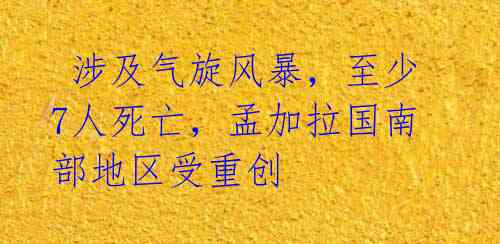 涉及气旋风暴，至少7人死亡，孟加拉国南部地区受重创